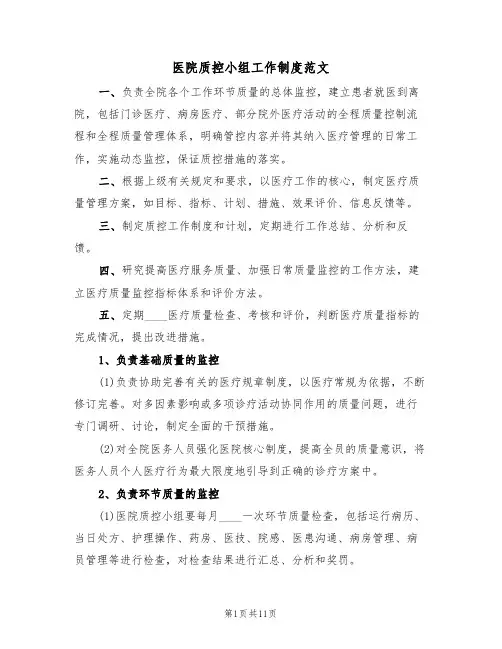 医院质控小组工作制度范文

一、负责全院各个工作环节质量的总体监控，建立患者就医到离院，包括门诊医疗、病房医疗、部分院外医疗活动的全程质量控制流程和全程质量管理体系，明确管控内容并将其纳入医疗管理的日常工作，实施动态监控，保证质控措施的落实。

二、根据上级有关规定和要求，以医疗工作的核心，制定医疗质量管理方案，如目标、指标、计划、措施、效果评价、信息反馈等。

三、制定质控工作制度和计划，定期进行工作总结、分析和反馈。

四、研究提高医疗服务质量、加强日常质量监控的工作方法，建立医疗质量监控指标体系和评价方法。

五、定期____医疗质量检查、考核和评价，判断医疗质量指标的完成情况，提出改进措施。

1、负责基础质量的监控

(1)负责协助完善有关的医疗规章制度，以医疗常规为依据，不断修订完善。对多因素影响或多项诊疗活动协同作用的质量问题，进行专门调研、讨论，制定全面的干预措施。

(2)对全院医务人员强化医院核心制度，提高全员的质量意识，将医务人员个人医疗行为最大限度地引导到正确的诊疗方案中。

2、负责环节质量的监控

(1)医院质控小组要每月____一次环节质量检查，包括运行病历、当日处方、护理操作、药房、医技、院感、医患沟通、病房管理、病员管理等进行检查，对检查结果进行汇总、分析和奖罚。

第1页共11页